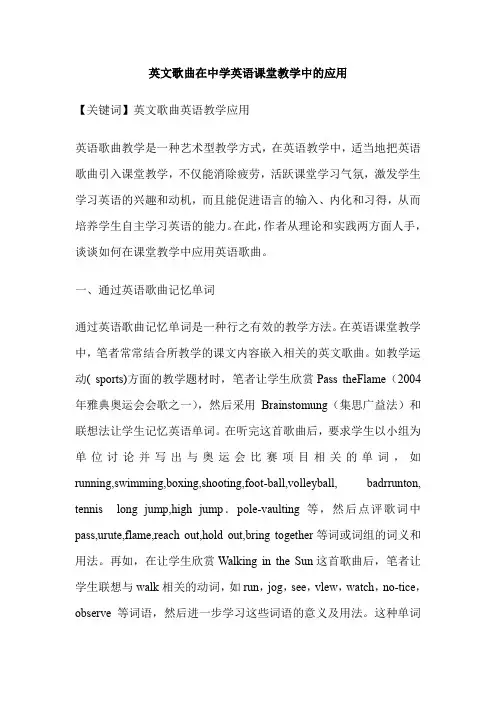 英文歌曲在中学英语课堂教学中的应用

【关键词】英文歌曲英语教学应用

英语歌曲教学是一种艺术型教学方式，在英语教学中，适当地把英语歌曲引入课堂教学，不仅能消除疲劳，活跃课堂学习气氛，激发学生学习英语的兴趣和动机，而且能促进语言的输入、内化和习得，从而培养学生自主学习英语的能力。在此，作者从理论和实践两方面人手，谈谈如何在课堂教学中应用英语歌曲。

一、通过英语歌曲记忆单词

通过英语歌曲记忆单词是一种行之有效的教学方法。在英语课堂教学中，笔者常常结合所教学的课文内容嵌入相关的英文歌曲。如教学运动( sports)方面的教学题材时，笔者让学生欣赏 Pass theFlame（2004年雅典奥运会会歌之一），然后采用 Brainstomung（集思广益法）和联想法让学生记忆英语单词。在听完这首歌曲后，要求学生以小组为单位讨论并写出与奥运会比赛项目相关的单词，如 running,swimming,boxing,shooting,foot-ball,volleyball, badrrunton, tennis long jump,high jump．pole-vaulting 等，然后点评歌词中 pass,urute,flame,reach out,hold out,bring together 等词或词组的词义和用法。再如，在让学生欣赏 Walking in the Sun 这首歌曲后，笔者让学生联想与 walk 相关的动词，如 run，jog，see，vlew，watch，no-tice，observe 等词语，然后进一步学习这些词语的意义及用法。这种单词